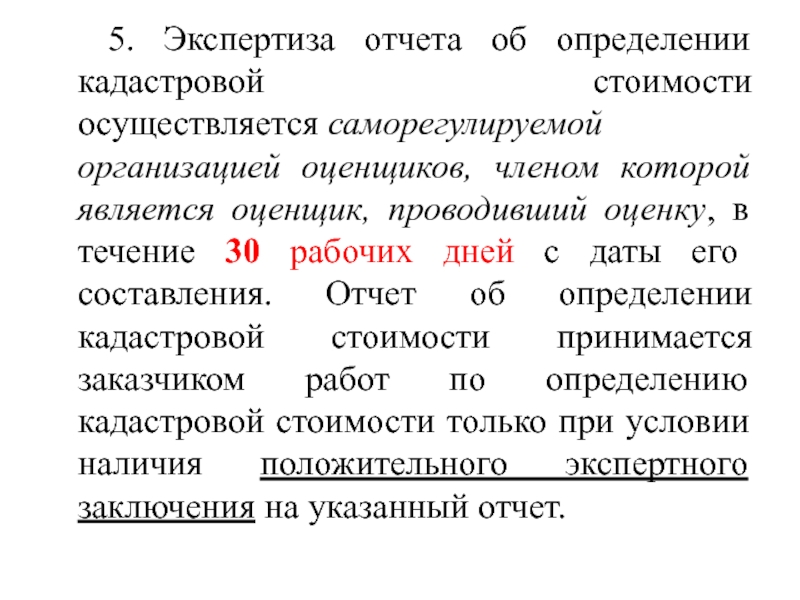 5. Экспертиза отчета об определении кадастровой стоимости осуществляется саморегулируемой организацией оценщиков, членом которой является оценщик, проводивший оценку, в течение 30 рабочих дней с даты его составления. Отчет об определении кадастровой стоимости принимается заказчиком работ по определению кадастровой стоимости только при условии наличия положительного экспертного заключения на указанный отчет.